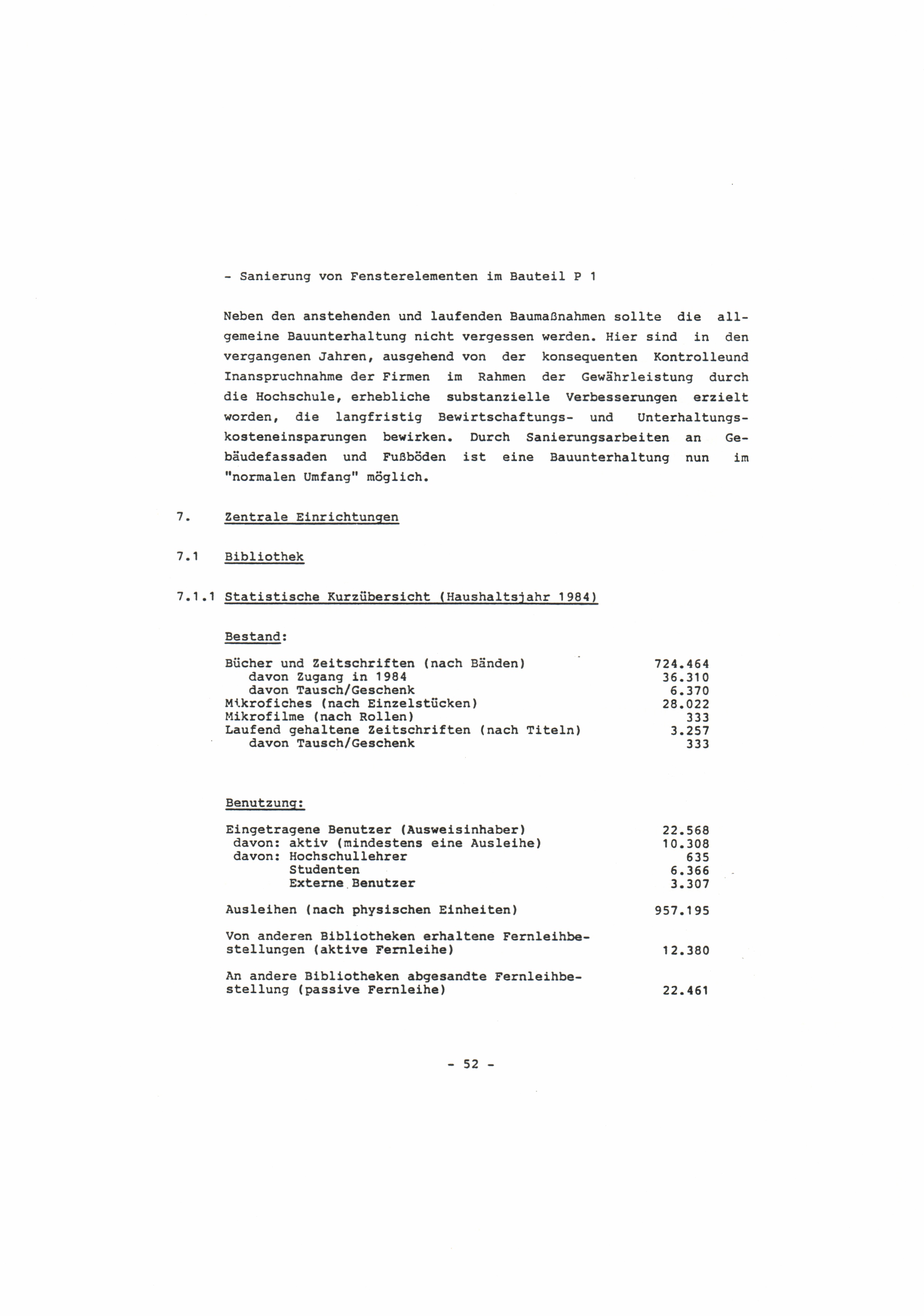 - Sanierung von Fensterelementen im Bauteil P 1

Neben den anstehenden und laufenden Baumaßnahmen sollte die allgemeine Bauunterhaltung nicht vergessen werden. Hier sind in den vergangenen Jahren, ausgehend von der konsequenten Kontrolleund Inanspruchnahme der Firmen im Rahmen der Gewährleistung durch die Hochschule, erhebliche substanzielle Verbesserungen erzielt worden, die langfristig Bewirtschaftungs- und Unterhaltungskosteneinsparungen bewirken. Durch Sanierungsarbeiten an Gebäudefassaden und Fußböden ist eine Bauunterhaltung nun im "normalen Umfang" möglich.

7. Zentrale Einrichtungen

7.1 Bibliothek

7.1.1 Statistische Kurzübersicht (Haushaltsjahr 1984)

Bestand:

| | |
|---|---|
| Bücher und Zeitschriften (nach Bänden) | 724.464 |
| davon Zugang in 1984 | 36.310 |
| davon Tausch/Geschenk | 6.370 |
| Mikrofiches (nach Einzelstücken) | 28.022 |
| Mikrofilme (nach Rollen) | 333 |
| Laufend gehaltene Zeitschriften (nach Titeln) | 3.257 |
| davon Tausch/Geschenk | 333 |

Benutzung:

| | |
|---|---|
| Eingetragene Benutzer (Ausweisinhaber) | 22.568 |
| davon: aktiv (mindestens eine Ausleihe) | 10.308 |
| davon: Hochschullehrer | 635 |
| Studenten | 6.366 |
| Externe Benutzer | 3.307 |
| Ausleihen (nach physischen Einheiten) | 957.195 |
| Von anderen Bibliotheken erhaltene Fernleihbestellungen (aktive Fernleihe) | 12.380 |
| An andere Bibliotheken abgesandte Fernleihbestellung (passive Fernleihe) | 22.461 |

- 52 -